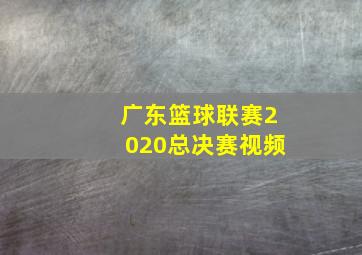 广东篮球联赛2020总决赛视频